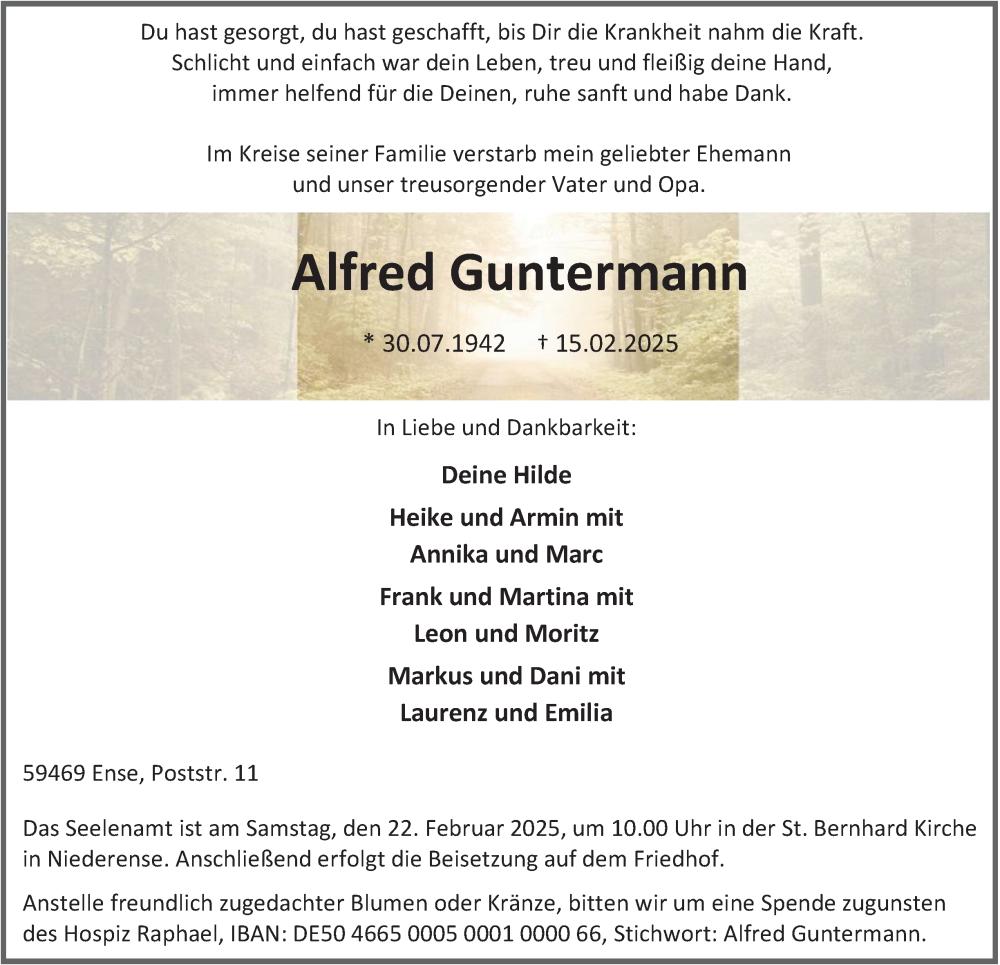 Du hast gesorgt, du hast geschafft, bis Dir die Krankheit nahm die Kraft.
Schlicht und einfach war dein Leben, treu und fleißig deine Hand,
immer helfend für die Deinen, ruhe sanft und habe Dank.

Im Kreise seiner Familie verstarb mein geliebter Ehemann
und unser treusorgender Vater und Opa.

Alfred Guntermann

* 30.07.1942 † 15.02.2025

In Liebe und Dankbarkeit:

Deine Hilde

Heike und Armin mit
Annika und Marc

Frank und Martina mit
Leon und Moritz

Markus und Dani mit
Laurenz und Emilia

59469 Ense, Poststr. 11

Das Seelenamt ist am Samstag, den 22. Februar 2025, um 10.00 Uhr in der St. Bernhard Kirche in Niederense. Anschließend erfolgt die Beisetzung auf dem Friedhof.

Anstelle freundlich zugedachter Blumen oder Kränze, bitten wir um eine Spende zugunsten des Hospiz Raphael, IBAN: DE50 4665 0005 0001 0000 66, Stichwort: Alfred Guntermann.